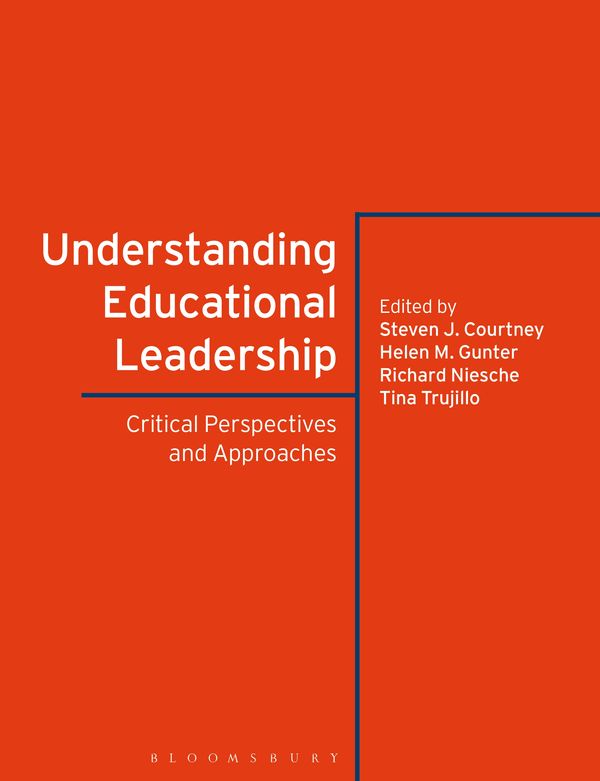 Understanding Educational Leadership

Critical Perspectives and Approaches

Edited by
Steven J. Courtney
Helen M. Gunter
Richard Niesche
Tina Trujillo

BLOOMSBURY